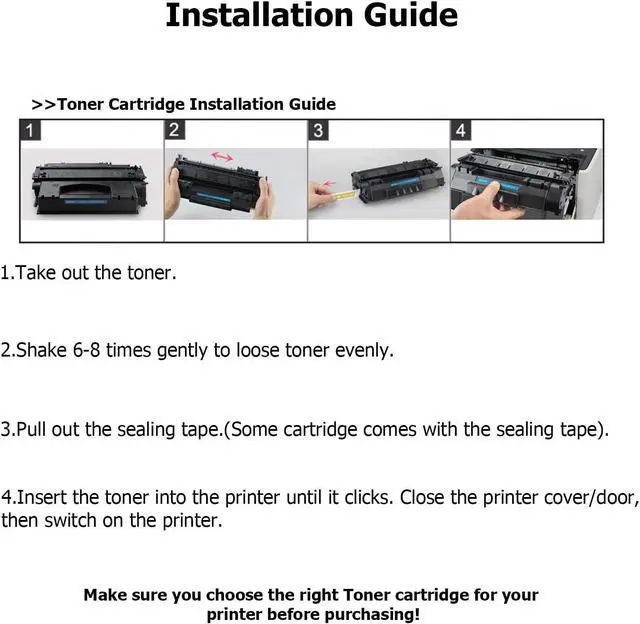 Installation Guide

>>Toner Cartridge Installation Guide

1

2

3

4

1.Take out the toner.

2.Shake 6-8 times gently to loose toner evenly.

3.Pull out the sealing tape.(Some cartridge comes with the sealing tape).

4.Insert the toner into the printer until it clicks. Close the printer cover/door, then switch on the printer.

Make sure you choose the right Toner cartridge for your printer before purchasing!